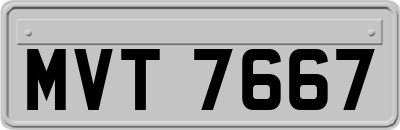 MVT 7667